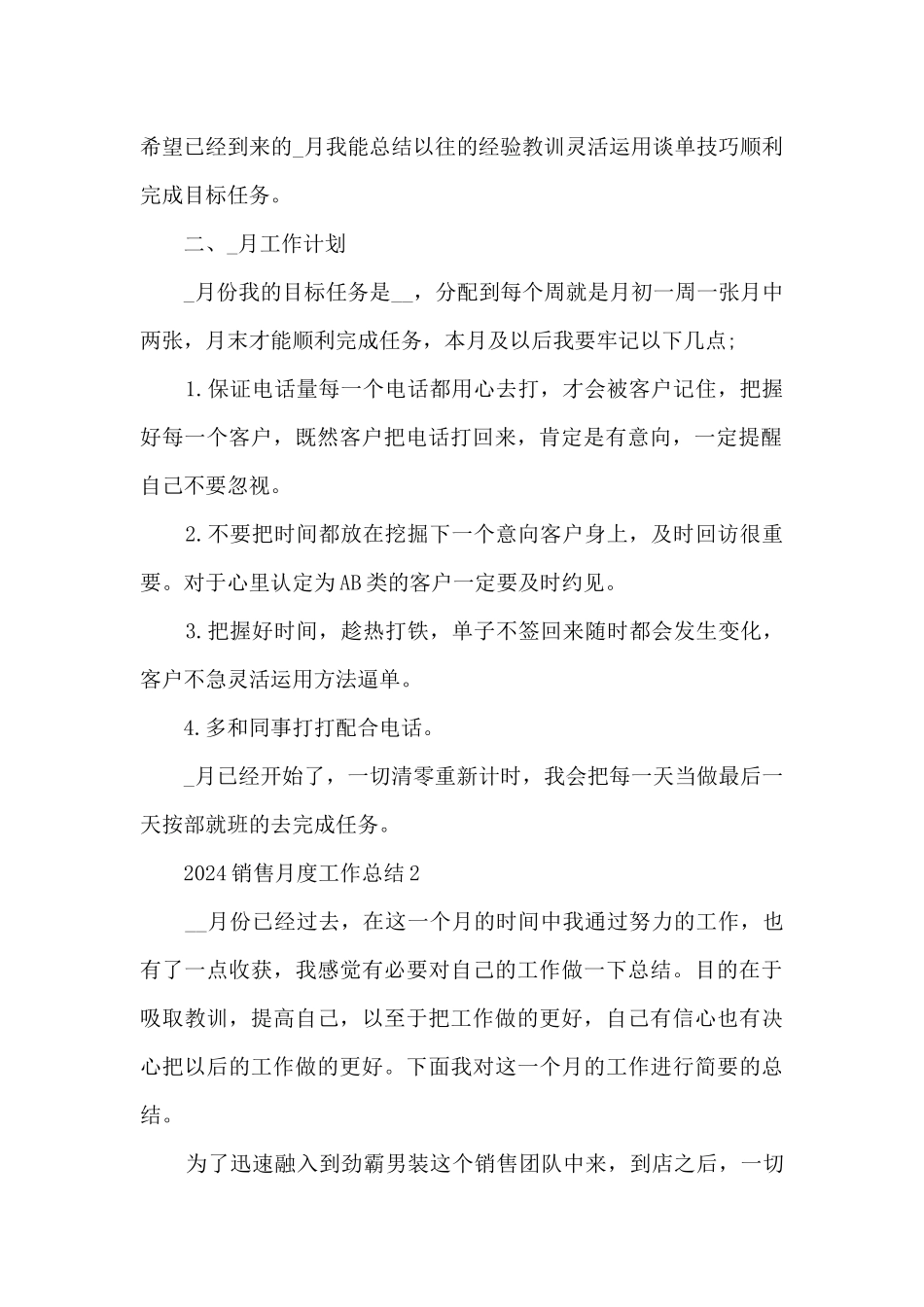 希望已经到来的_月我能总结以往的经验教训灵活运用谈单技巧顺利完成目标任务。

二、_月工作计划

_月份我的目标任务是__，分配到每个周就是月初一周一张月中两张，月末才能顺利完成任务，本月及以后我要牢记以下几点;

1.保证电话量每一个电话都用心去打，才会被客户记住，把握好每一个客户，既然客户把电话打回来，肯定是有意向，一定提醒自己不要忽视。

2.不要把时间都放在挖掘下一个意向客户身上，及时回访很重要。对于心里认定为AB类的客户一定要及时约见。

3.把握好时间，趁热打铁，单子不签回来随时都会发生变化，客户不急灵活运用方法逼单。

4.多和同事打打配合电话。

_月已经开始了，一切清零重新计时，我会把每一天当做最后一天按部就班的去完成任务。

2024销售月度工作总结2

__月份已经过去，在这一个月的时间中我通过努力的工作，也有了一点收获，我感觉有必要对自己的工作做一下总结。目的在于吸取教训，提高自己，以至于把工作做的更好，自己有信心也有决心把以后的工作做的更好。下面我对这一个月的工作进行简要的总结。

为了迅速融入到劲霸男装这个销售团队中来，到店之后，一切